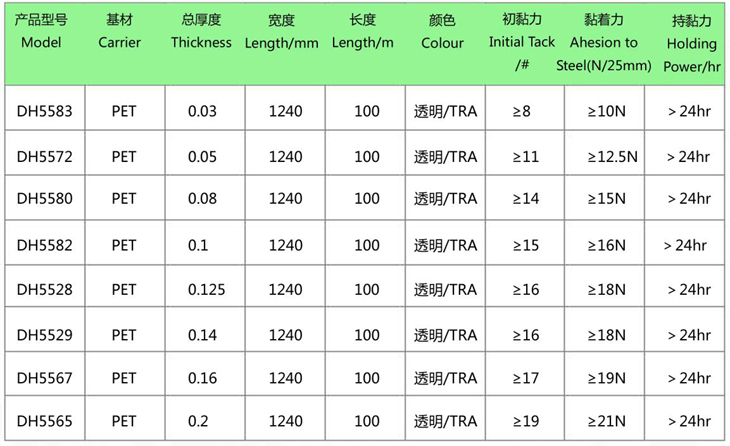 | 产品型号 Model | 基材 Carrier | 总厚度 Thickness | 宽度 Length/mm | 长度 Length/m | 颜色 Colour | 初黏力 Initial Tack /# | 黏着力 Ahesion to Steel(N/25mm) | 持黏力 Holding Power/hr |
|---|---|---|---|---|---|---|---|---|
| DH5583 | PET | 0.03 | 1240 | 100 | 透明/TRA | ≥8 | ≥10N | > 24hr |
| DH5572 | PET | 0.05 | 1240 | 100 | 透明/TRA | ≥11 | ≥12.5N | > 24hr |
| DH5580 | PET | 0.08 | 1240 | 100 | 透明/TRA | ≥14 | ≥15N | > 24hr |
| DH5582 | PET | 0.1 | 1240 | 100 | 透明/TRA | ≥15 | ≥16N | > 24hr |
| DH5528 | PET | 0.125 | 1240 | 100 | 透明/TRA | ≥16 | ≥18N | > 24hr |
| DH5529 | PET | 0.14 | 1240 | 100 | 透明/TRA | ≥16 | ≥18N | > 24hr |
| DH5567 | PET | 0.16 | 1240 | 100 | 透明/TRA | ≥17 | ≥19N | > 24hr |
| DH5565 | PET | 0.2 | 1240 | 100 | 透明/TRA | ≥19 | ≥21N | > 24hr |